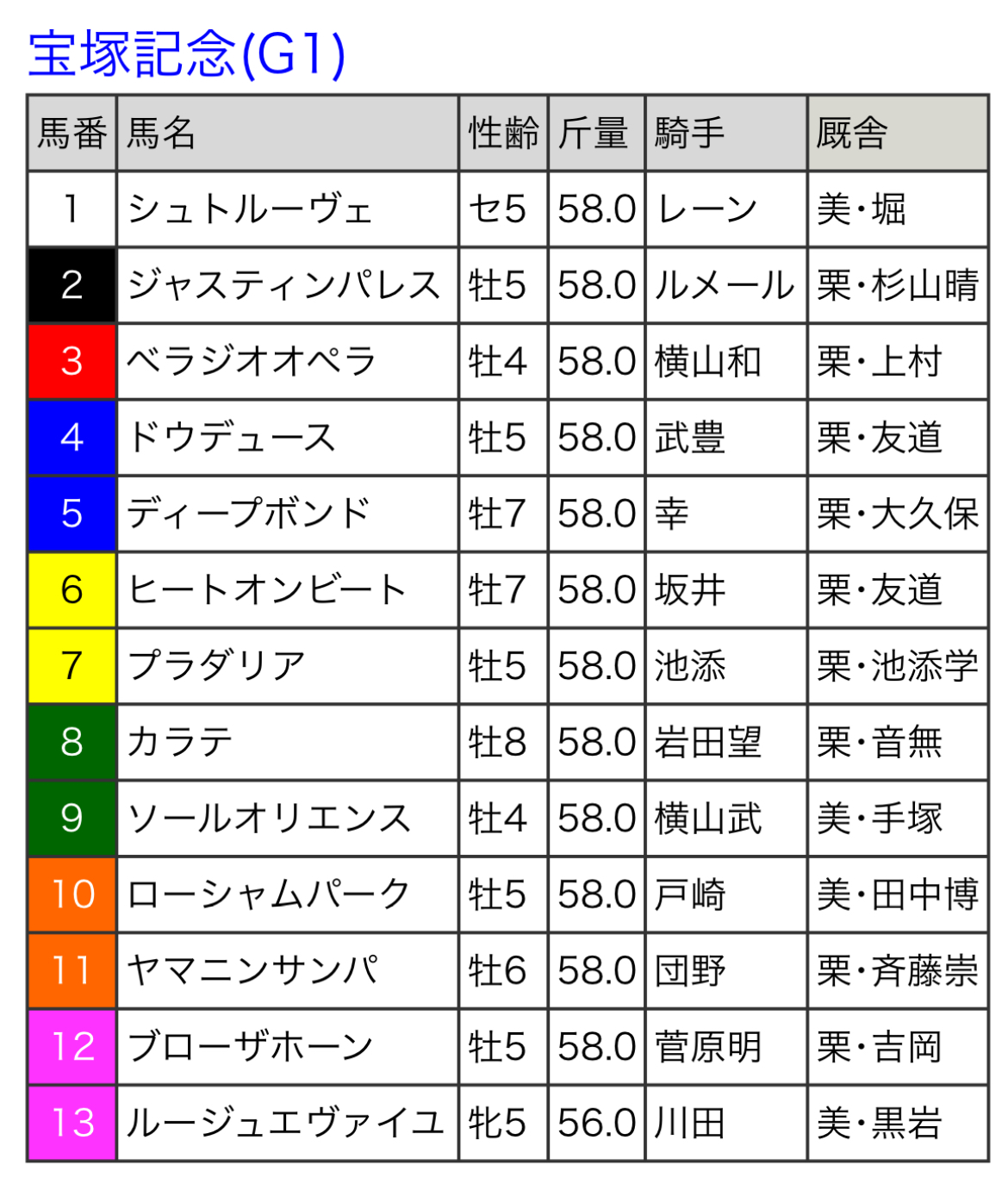 宝塚記念(G1)

| 馬番 | 馬名 | 性齢 | 斤量 | 騎手 | 厩舎 |
|---|---|---|---|---|---|
| 1 | シュトルーヴェ | セ5 | 58.0 | レーン | 美・堀 |
| 2 | ジャスティンパレス | 牡5 | 58.0 | ルメール | 栗・杉山晴 |
| 3 | ベラジオオペラ | 牡4 | 58.0 | 横山和 | 栗・上村 |
| 4 | ドウデュース | 牡5 | 58.0 | 武豊 | 栗・友道 |
| 5 | ディープボンド | 牡7 | 58.0 | 幸 | 栗・大久保 |
| 6 | ヒートオンビート | 牡7 | 58.0 | 坂井 | 栗・友道 |
| 7 | プラダリア | 牡5 | 58.0 | 池添 | 栗・池添学 |
| 8 | カラテ | 牡8 | 58.0 | 岩田望 | 栗・音無 |
| 9 | ソールオリエンス | 牡4 | 58.0 | 横山武 | 美・手塚 |
| 10 | ローシャムパーク | 牡5 | 58.0 | 戸崎 | 美・田中博 |
| 11 | ヤマニンサンパ | 牡6 | 58.0 | 団野 | 栗・斉藤崇 |
| 12 | ブローザホーン | 牡5 | 58.0 | 菅原明 | 栗・吉岡 |
| 13 | ルージュエヴァイユ | 牝5 | 56.0 | 川田 | 美・黒岩 |